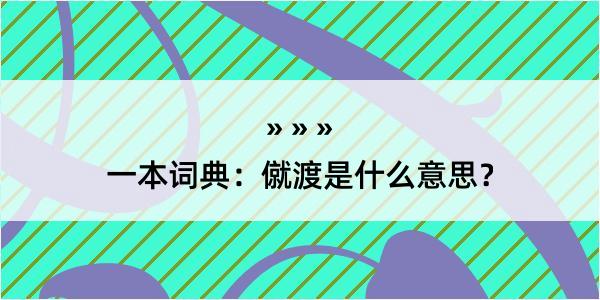 » » »

一本词典：僦渡是什么意思？